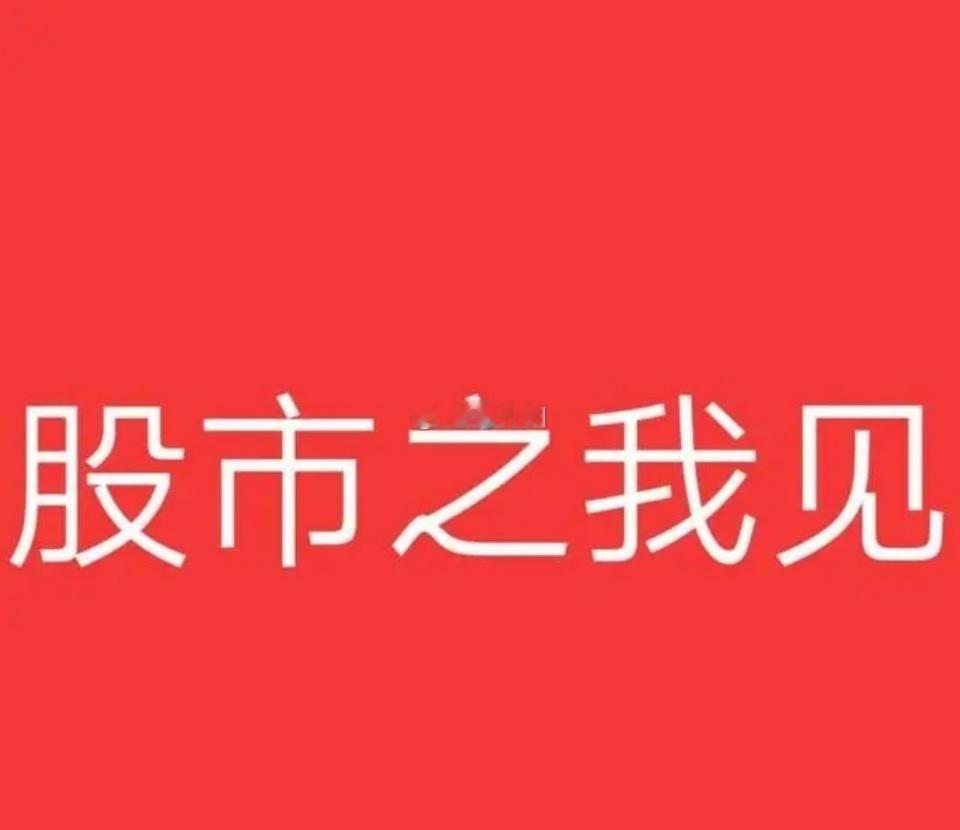 股市之我见